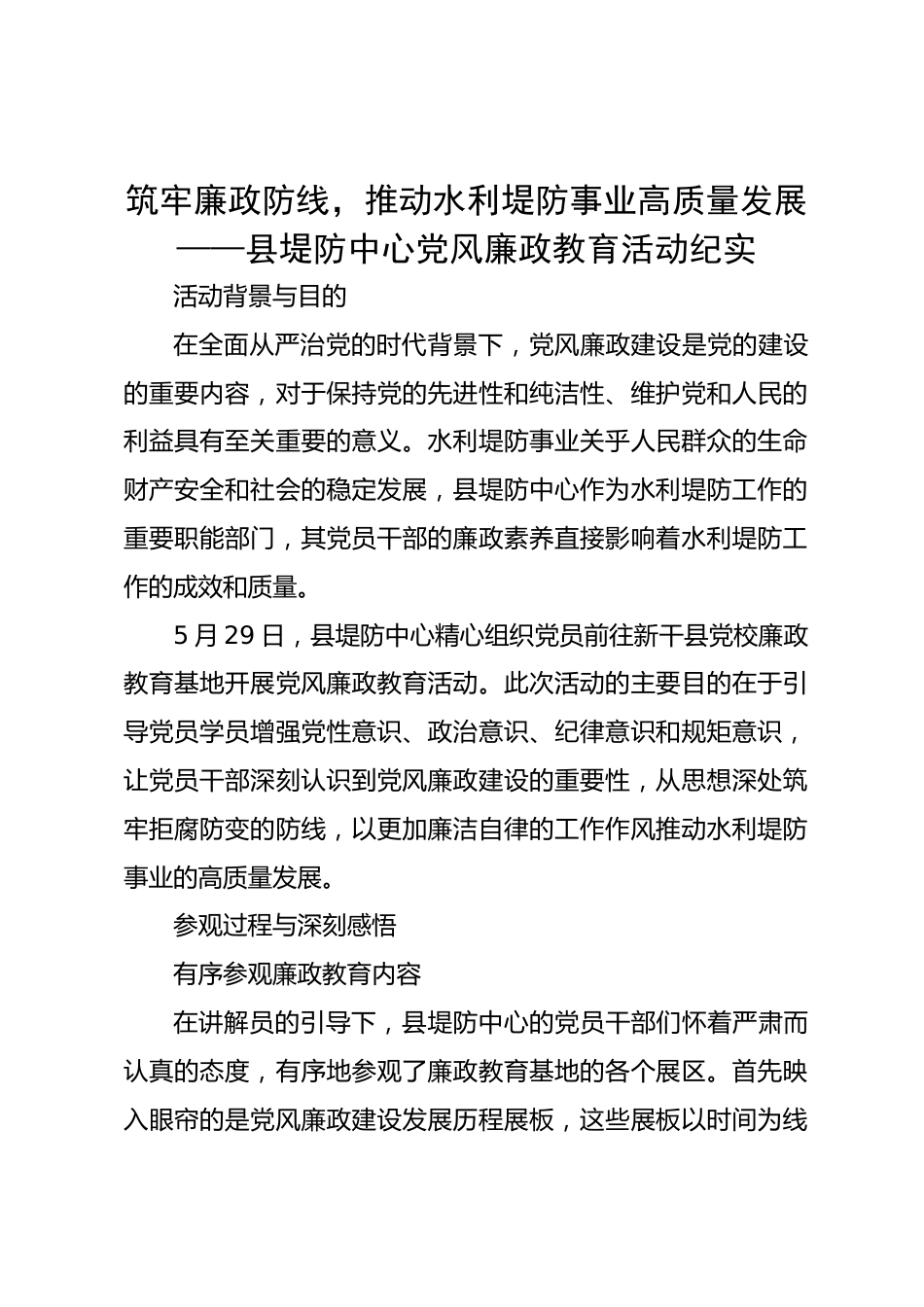 筑牢廉政防线，推动水利堤防事业高质量发展
——县堤防中心党风廉政教育活动纪实

活动背景与目的

在全面从严治党的时代背景下，党风廉政建设是党的建设的重要内容，对于保持党的先进性和纯洁性、维护党和人民的利益具有至关重要的意义。水利堤防事业关乎人民群众的生命财产安全和社会的稳定发展，县堤防中心作为水利堤防工作的重要职能部门，其党员干部的廉政素养直接影响着水利堤防工作的成效和质量。

5 月 29 日，县堤防中心精心组织党员前往新干县党校廉政教育基地开展党风廉政教育活动。此次活动的主要目的在于引导党员学员增强党性意识、政治意识、纪律意识和规矩意识，让党员干部深刻认识到党风廉政建设的重要性，从思想深处筑牢拒腐防变的防线，以更加廉洁自律的工作作风推动水利堤防事业的高质量发展。

参观过程与深刻感悟

有序参观廉政教育内容

在讲解员的引导下，县堤防中心的党员干部们怀着严肃而认真的态度，有序地参观了廉政教育基地的各个展区。首先映入眼帘的是党风廉政建设发展历程展板，这些展板以时间为线